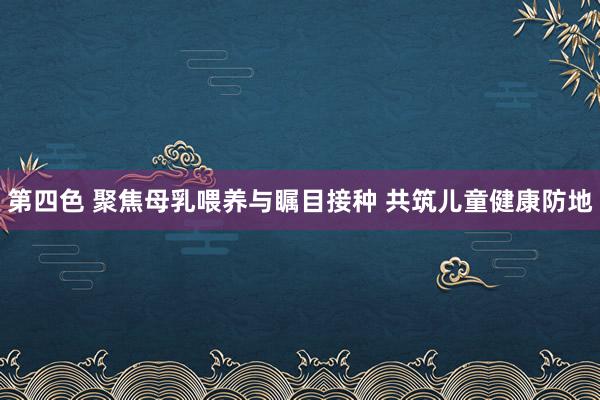 第四色 聚焦母乳喂养与瞩目接种 共筑儿童健康防地